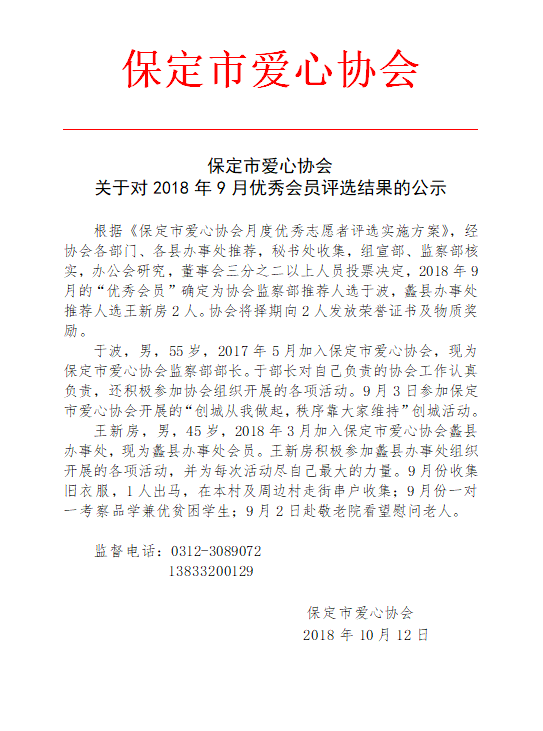 保定市爱心协会

保定市爱心协会
关于对 2018 年 9 月优秀会员评选结果的公示

根据《保定市爱心协会月度优秀志愿者评选实施方案》，经协会各部门、各县办事处推荐，秘书处收集，组宣部、监察部核实，办公会研究，董事会三分之二以上人员投票决定，2018 年 9 月的“优秀会员”确定为协会监察部推荐人选于波，蠡县办事处推荐人选王新房 2 人。协会将择期向 2 人发放荣誉证书及物质奖励。

于波，男，55 岁，2017 年 5 月加入保定市爱心协会，现为保定市爱心协会监察部部长。于部长对自己负责的协会工作认真负责，还积极参加协会组织开展的各项活动。9 月 3 日参加保定市爱心协会开展的“创城从我做起，秩序靠大家维持”创城活动。

王新房，男，45 岁，2018 年 3 月加入保定市爱心协会蠡县办事处，现为蠡县办事处会员。王新房积极参加蠡县办事处组织开展的各项活动，并为每次活动尽自己最大的力量。9 月份收集旧衣服，1 人出马，在本村及周边村走街串户收集；9 月份一对一考察品学兼优贫困学生；9 月 2 日赴敬老院看望慰问老人。

监督电话：0312-3089072
13833200129

保定市爱心协会
2018 年 10 月 12 日